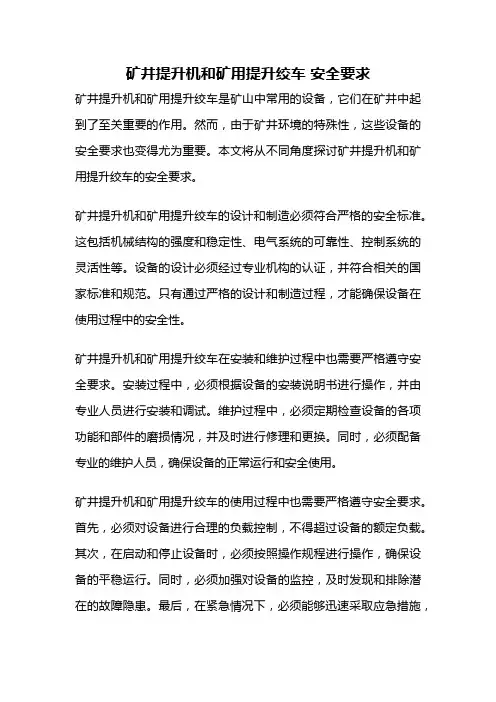 矿井提升机和矿用提升绞车 安全要求

矿井提升机和矿用提升绞车是矿山中常用的设备，它们在矿井中起到了至关重要的作用。然而，由于矿井环境的特殊性，这些设备的安全要求也变得尤为重要。本文将从不同角度探讨矿井提升机和矿用提升绞车的安全要求。

矿井提升机和矿用提升绞车的设计和制造必须符合严格的安全标准。这包括机械结构的强度和稳定性、电气系统的可靠性、控制系统的灵活性等。设备的设计必须经过专业机构的认证，并符合相关的国家标准和规范。只有通过严格的设计和制造过程，才能确保设备在使用过程中的安全性。

矿井提升机和矿用提升绞车在安装和维护过程中也需要严格遵守安全要求。安装过程中，必须根据设备的安装说明书进行操作，并由专业人员进行安装和调试。维护过程中，必须定期检查设备的各项功能和部件的磨损情况，并及时进行修理和更换。同时，必须配备专业的维护人员，确保设备的正常运行和安全使用。

矿井提升机和矿用提升绞车的使用过程中也需要严格遵守安全要求。首先，必须对设备进行合理的负载控制，不得超过设备的额定负载。其次，在启动和停止设备时，必须按照操作规程进行操作，确保设备的平稳运行。同时，必须加强对设备的监控，及时发现和排除潜在的故障隐患。最后，在紧急情况下，必须能够迅速采取应急措施，